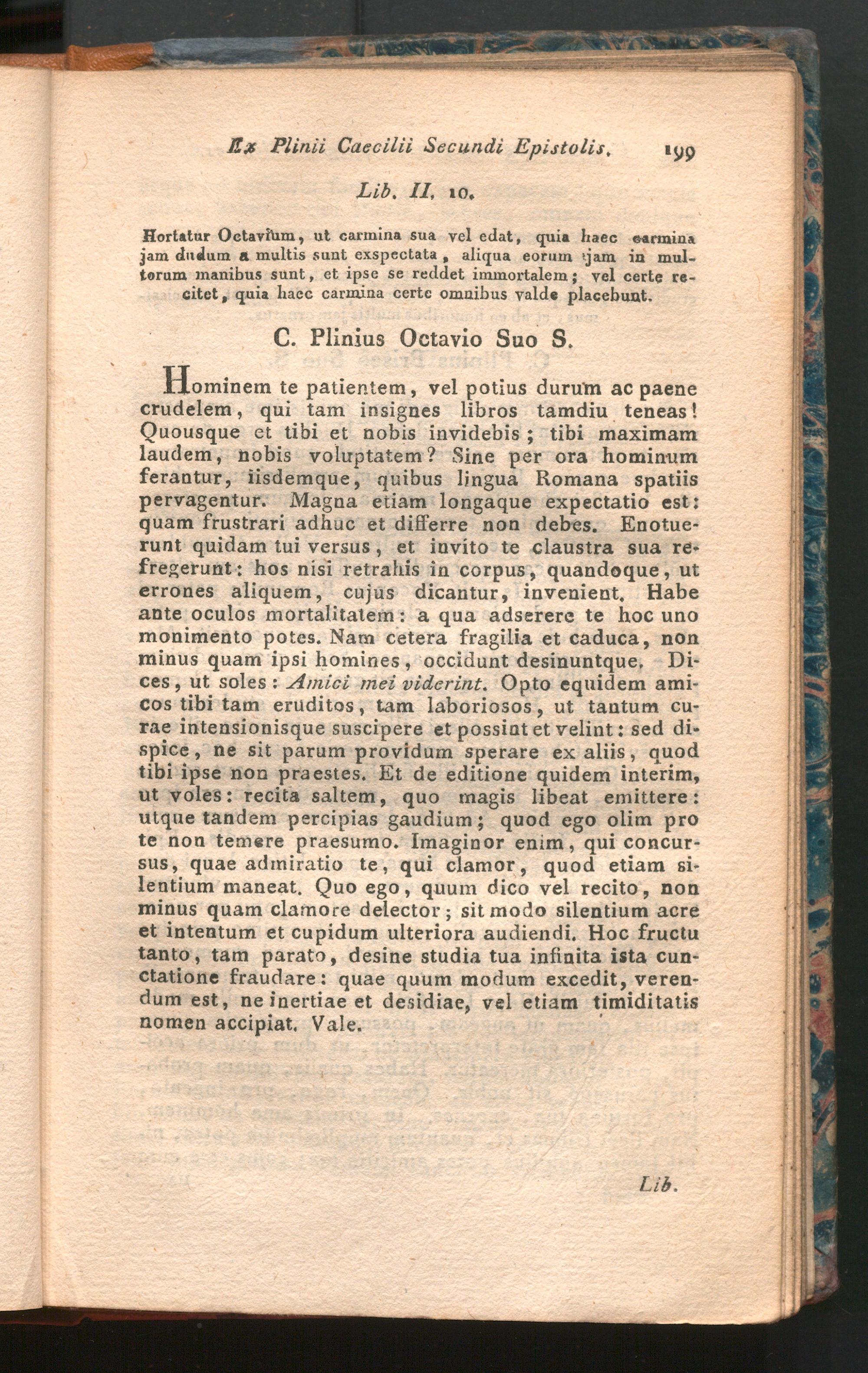 Ex Plinii Caecilii Secundi Epistolis. 199

Lib. II. 10.

Hortatur Octavium, ut carmina sua vel edat, quia haec carmina jam dudum a multis sunt exspectata, aliqua eorum jam in multorum manibus sunt, et ipse se reddet immortalem; vel certe recitet, quia haec carmina certe omnibus valde placebunt.

C. Plinius Octavio Suo S.

Hominem te patientem, vel potius durum ac paene crudelem, qui tam insignes libros tamdiu teneas! Quousque et tibi et nobis invidebis; tibi maximam laudem, nobis voluptatem? Sine per ora hominum ferantur, iisdemque, quibus lingua Romana spatiis pervagentur. Magna etiam longaque expectatio est: quam frustrari adhuc et differre non debes. Enotuerunt quidam tui versus, et invito te claustra sua refregerunt: hos nisi retrahis in corpus, quandoque, ut errones aliquem, cujus dicantur, invenient. Habe ante oculos mortalitatem: a qua adserere te hoc uno monimento potes. Nam cetera fragilia et caduca, non minus quam ipsi homines, occidunt desinuntque. Dices, ut soles: Amici mei viderint. Opto equidem amicos tibi tam eruditos, tam laboriosos, ut tantum curae intensionisque suscipere et possint et velint: sed dispice, ne sit parum providum sperare ex aliis, quod tibi ipse non praestes. Et de editione quidem interim, ut voles: recita saltem, quo magis libeat emittere: utque tandem percipias gaudium; quod ego olim pro te non temere praesumo. Imaginor enim, qui concursus, quae admiratio te, qui clamor, quod etiam silentium maneat. Quo ego, quum dico vel recito, non minus quam clamore delector; sit modo silentium acre et intentum et cupidum ulteriora audiendi. Hoc fructu tanto, tam parato, desine studia tua infinita ista cunctatione fraudare: quae quum modum excedit, verendum est, ne inertiae et desidiae, vel etiam timiditatis nomen accipiat. Vale.

Lib.